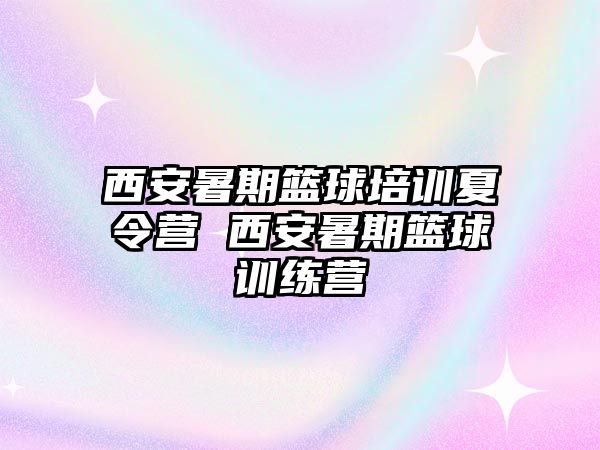 西安暑期篮球培训夏令营 西安暑期篮球训练营